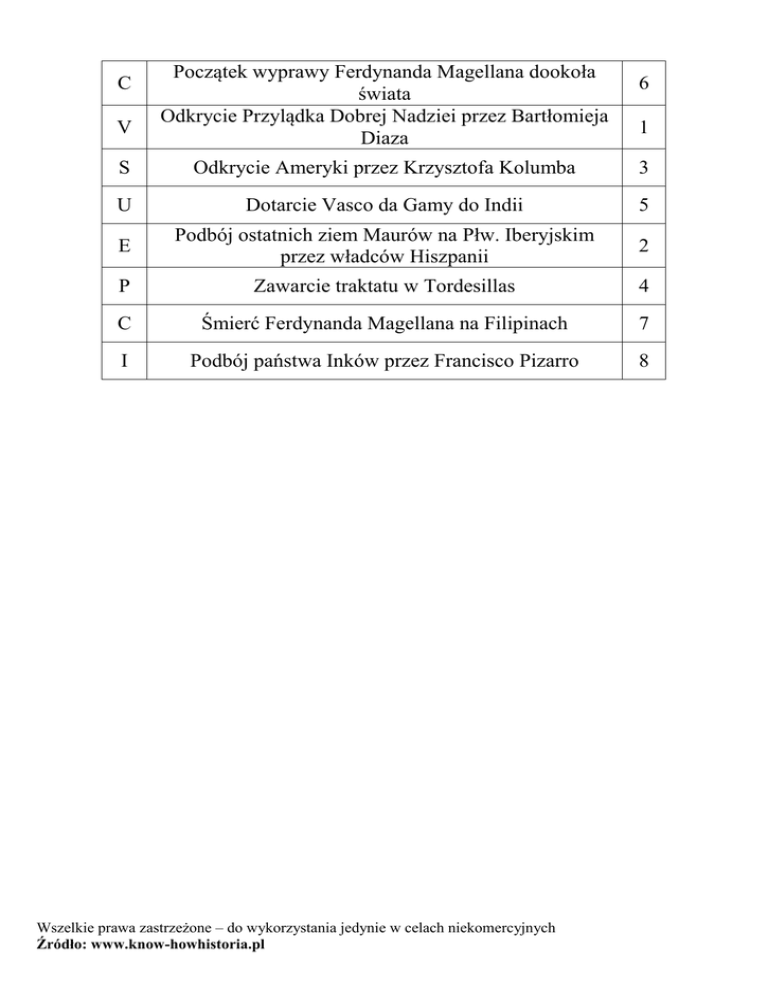 | C | Początek wyprawy Ferdynanda Magellana dookoła świata | 6 |
|---|---|---|
| V | Odkrycie Przylądka Dobrej Nadziei przez Bartłomieja Diaza | 1 |
| S | Odkrycie Ameryki przez Krzysztofa Kolumba | 3 |
| U | Dotarcie Vasco da Gamy do Indii | 5 |
| E | Podbój ostatnich ziem Maurów na Płw. Iberyjskim przez władców Hiszpanii | 2 |
| P | Zawarcie traktatu w Tordesillas | 4 |
| C | Śmierć Ferdynanda Magellana na Filipinach | 7 |
| I | Podbój państwa Inków przez Francisco Pizarro | 8 |

Wszelkie prawa zastrzeżone – do wykorzystania jedynie w celach niekomercyjnych
Źródło: www.know-howhistoria.pl